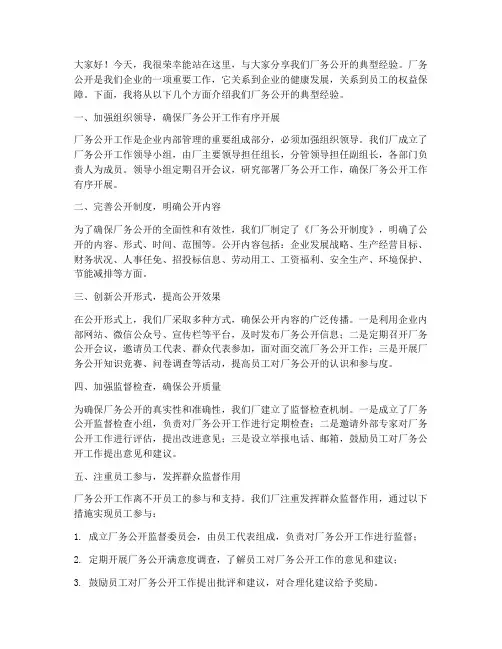 大家好！今天，我很荣幸能站在这里，与大家分享我们厂务公开的典型经验。厂务公开是我们企业的一项重要工作，它关系到企业的健康发展，关系到员工的权益保障。下面，我将从以下几个方面介绍我们厂务公开的典型经验。

一、加强组织领导，确保厂务公开工作有序开展

厂务公开工作是企业内部管理的重要组成部分，必须加强组织领导。我们厂成立了厂务公开工作领导小组，由厂主要领导担任组长，分管领导担任副组长，各部门负责人为成员。领导小组定期召开会议，研究部署厂务公开工作，确保厂务公开工作有序开展。

二、完善公开制度，明确公开内容

为了确保厂务公开的全面性和有效性，我们厂制定了《厂务公开制度》，明确了公开的内容、形式、时间、范围等。公开内容包括：企业发展战略、生产经营目标、财务状况、人事任免、招投标信息、劳动用工、工资福利、安全生产、环境保护、节能减排等方面。

三、创新公开形式，提高公开效果

在公开形式上，我们厂采取多种方式，确保公开内容的广泛传播。一是利用企业内部网站、微信公众号、宣传栏等平台，及时发布厂务公开信息；二是定期召开厂务公开会议，邀请员工代表、群众代表参加，面对面交流厂务公开工作；三是开展厂务公开知识竞赛、问卷调查等活动，提高员工对厂务公开的认识和参与度。

四、加强监督检查，确保公开质量

为确保厂务公开的真实性和准确性，我们厂建立了监督检查机制。一是成立了厂务公开监督检查小组，负责对厂务公开工作进行定期检查；二是邀请外部专家对厂务公开工作进行评估，提出改进意见；三是设立举报电话、邮箱，鼓励员工对厂务公开工作提出意见和建议。

五、注重员工参与，发挥群众监督作用

厂务公开工作离不开员工的参与和支持。我们厂注重发挥群众监督作用，通过以下措施实现员工参与：

1. 成立厂务公开监督委员会，由员工代表组成，负责对厂务公开工作进行监督；

2. 定期开展厂务公开满意度调查，了解员工对厂务公开工作的意见和建议；

3. 鼓励员工对厂务公开工作提出批评和建议，对合理化建议给予奖励。